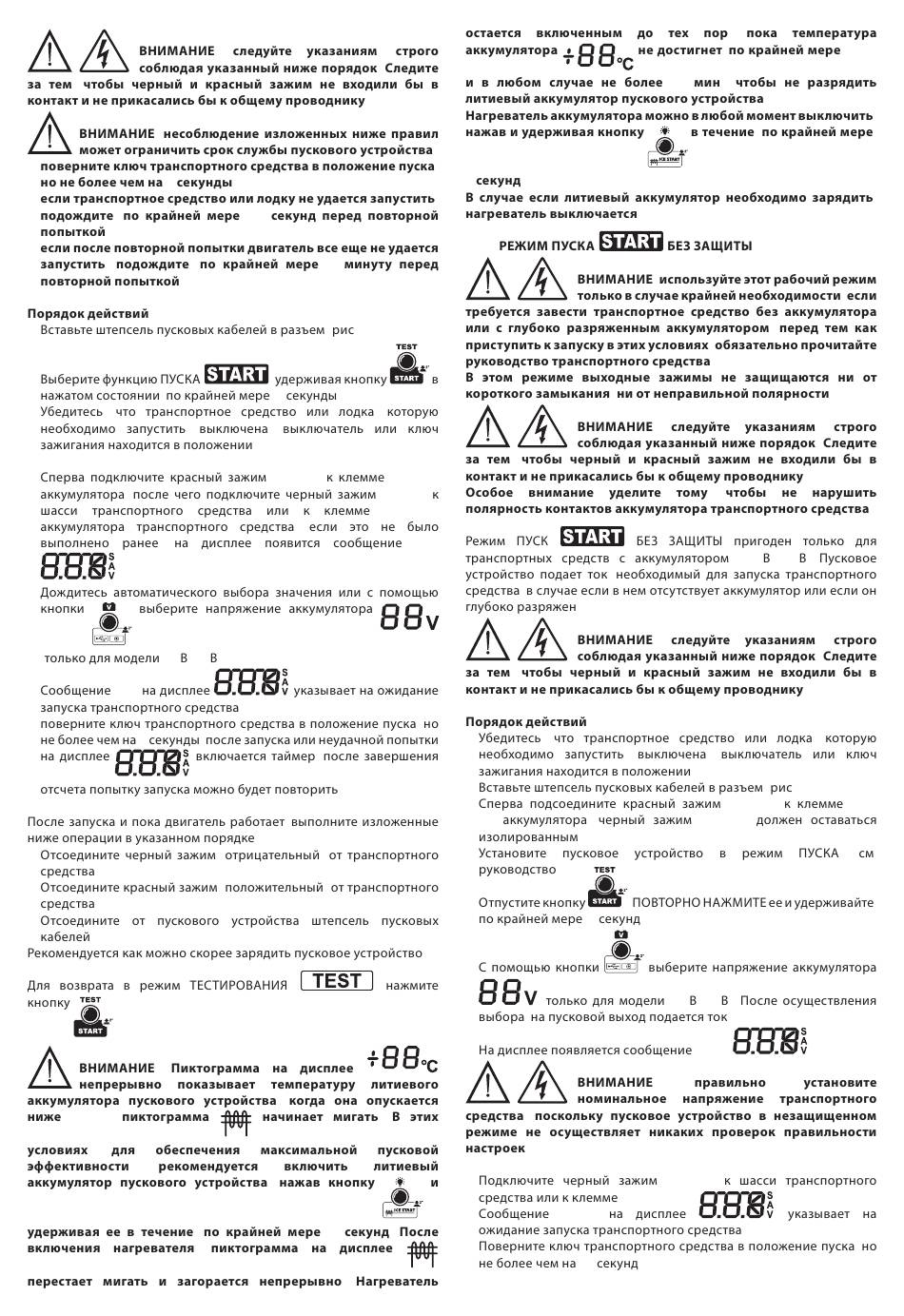 ВНИМАНИЕ следуйте указаниям строго соблюдая указанный ниже порядок Следите за тем чтобы черный и красный зажим не входили бы в контакт и не прикасались бы к общему проводнику

ВНИМАНИЕ несоблюдение изложенных ниже правил может ограничить срок службы пускового устройства поверните ключ транспортного средства в положение пуска но не более чем на секунды
если транспортное средство или лодку не удается запустить подождите по крайней мере секунд перед повторной попыткой
если после повторной попытки двигатель все еще не удается запустить подождите по крайней мере минуту перед повторной попыткой

Порядок действий
Вставьте штепсель пусковых кабелей в разъем рис

Выберите функцию ПУСКА START удерживая кнопку TEST START в нажатом состоянии по крайней мере секунды
Убедитесь что транспортное средство или лодка которую необходимо запустить выключена выключатель или ключ зажигания находится в положении

Сперва подключите красный зажим к клемме аккумулятора после чего подключите черный зажим к шасси транспортного средства или к клемме аккумулятора транспортного средства если это не было выполнено ранее на дисплее появится сообщение
8.8.8 S A V
Дождитесь автоматического выбора значения или с помощью кнопки V выберите напряжение аккумулятора 88 V

только для модели В В
Сообщение на дисплее 8.8.8 S A V указывает на ожидание запуска транспортного средства
поверните ключ транспортного средства в положение пуска но не более чем на секунды после запуска или неудачной попытки на дисплее 8.8.8 S A V включается таймер после завершения

отсчета попытку запуска можно будет повторить

После запуска и пока двигатель работает выполните изложенные ниже операции в указанном порядке
Отсоедините черный зажим отрицательный от транспортного средства
Отсоедините красный зажим положительный от транспортного средства
Отсоедините от пускового устройства штепсель пусковых кабелей
Рекомендуется как можно скорее зарядить пусковое устройство

Для возврата в режим ТЕСТИРОВАНИЯ TEST нажмите кнопку TEST START

ВНИМАНИЕ Пиктограмма на дисплее ÷88°C непрерывно показывает температуру литиевого аккумулятора пускового устройства когда она опускается ниже пиктограмма начинает мигать В этих

условиях для обеспечения максимальной пусковой эффективности рекомендуется включить литиевый аккумулятор пускового устройства нажав кнопку ICE START и

удерживая ее в течение по крайней мере секунд После включения нагревателя пиктограмма на дисплее

перестает мигать и загорается непрерывно Нагреватель остается включенным до тех пор пока температура аккумулятора ÷88°C не достигнет по крайней мере

и в любом случае не более мин чтобы не разрядить литиевый аккумулятор пускового устройства
Нагреватель аккумулятора можно в любой момент выключить нажав и удерживая кнопку ICE START в течение по крайней мере

секунд
В случае если литиевый аккумулятор необходимо зарядить нагреватель выключается

РЕЖИМ ПУСКА START БЕЗ ЗАЩИТЫ

ВНИМАНИЕ используйте этот рабочий режим только в случае крайней необходимости если требуется завести транспортное средство без аккумулятора или с глубоко разряженным аккумулятором перед тем как приступить к запуску в этих условиях обязательно прочитайте руководство транспортного средства
В этом режиме выходные зажимы не защищаются ни от короткого замыкания ни от неправильной полярности

ВНИМАНИЕ следуйте указаниям строго соблюдая указанный ниже порядок Следите за тем чтобы черный и красный зажим не входили бы в контакт и не прикасались бы к общему проводнику
Особое внимание уделите тому чтобы не нарушить полярность контактов аккумулятора транспортного средства

Режим ПУСК START БЕЗ ЗАЩИТЫ пригоден только для транспортных средств с аккумулятором В В Пусковое устройство подает ток необходимый для запуска транспортного средства в случае если в нем отсутствует аккумулятор или если он глубоко разряжен

ВНИМАНИЕ следуйте указаниям строго соблюдая указанный ниже порядок Следите за тем чтобы черный и красный зажим не входили бы в контакт и не прикасались бы к общему проводнику

Порядок действий
Убедитесь что транспортное средство или лодка которую необходимо запустить выключена выключатель или ключ зажигания находится в положении
Вставьте штепсель пусковых кабелей в разъем рис
Сперва подсоедините красный зажим к клемме аккумулятора черный зажим должен оставаться изолированным
Установите пусковое устройство в режим ПУСКА см руководство
Отпустите кнопку TEST START ПОВТОРНО НАЖМИТЕ ее и удерживайте по крайней мере секунд

С помощью кнопки V выберите напряжение аккумулятора
88 V только для модели В В После осуществления выбора на пусковой выход подается ток
На дисплее появляется сообщение 8.8.8 S A V

ВНИМАНИЕ правильно установите номинальное напряжение транспортного средства поскольку пусковое устройство в незащищенном режиме не осуществляет никаких проверок правильности настроек

Подключите черный зажим к шасси транспортного средства или к клемме
Сообщение на дисплее 8.8.8 S A V указывает на ожидание запуска транспортного средства
Поверните ключ транспортного средства в положение пуска но не более чем на секунд